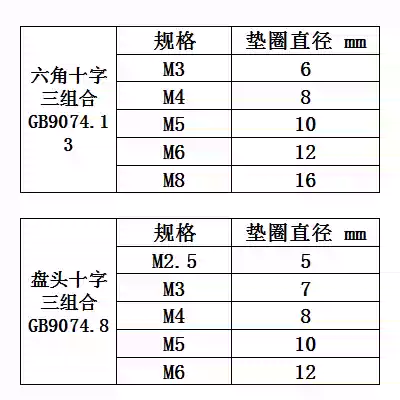 | 六角十字三组合GB9074.13 | 规格 | 垫圈直径 mm |
|---|---|---|
|  | M3 | 6 |
|  | M4 | 8 |
|  | M5 | 10 |
|  | M6 | 12 |
|  | M8 | 16 |

| 盘头十字三组合GB9074.8 | 规格 | 垫圈直径 mm |
|---|---|---|
|  | M2.5 | 5 |
|  | M3 | 7 |
|  | M4 | 8 |
|  | M5 | 10 |
|  | M6 | 12 |